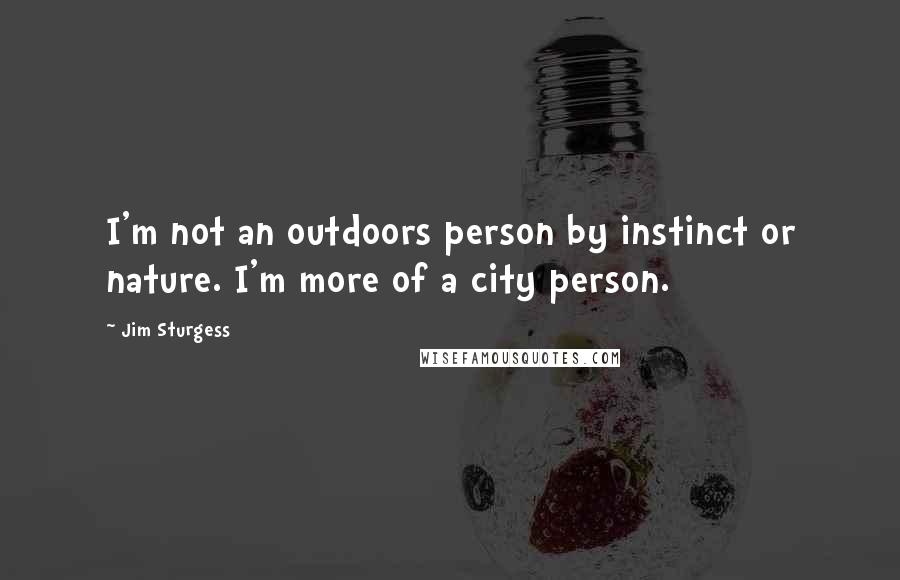 I'm not an outdoors person by instinct or nature. I'm more of a city person.

~ Jim Sturgess

WISEFAMOUSQUOTES.COM